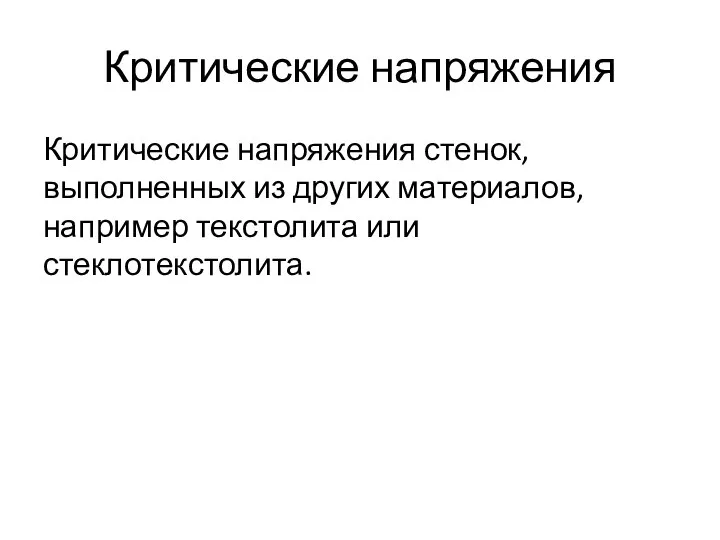 Критические напряжения

Критические напряжения стенок, выполненных из других материалов, например текстолита или стеклотекстолита.